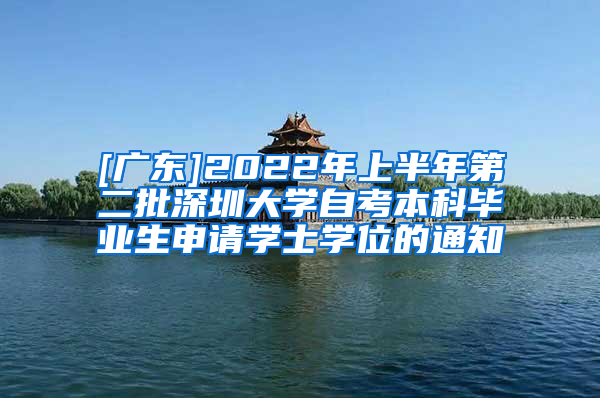 [广东]2022年上半年第二批深圳大学自考本科毕业生申请学士学位的通知